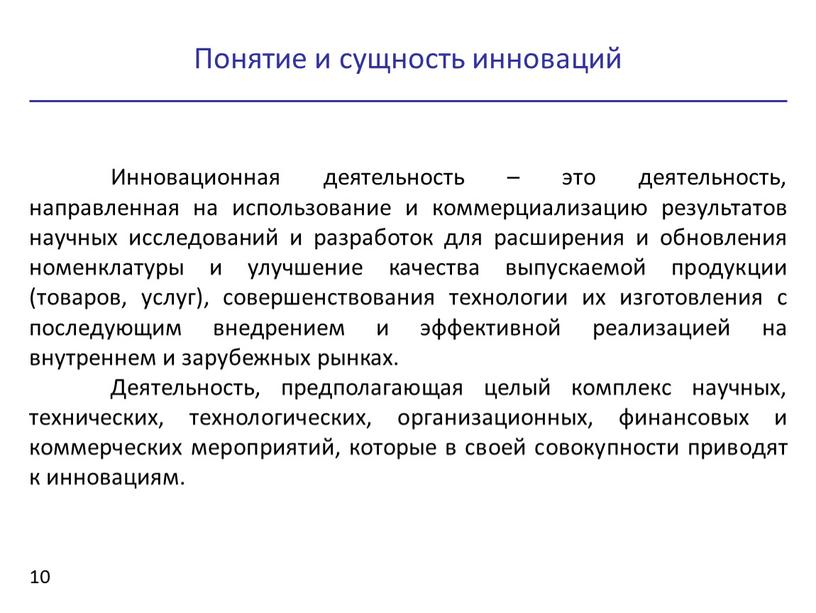 Понятие и сущность инноваций

Инновационная деятельность – это деятельность, направленная на использование и коммерциализацию результатов научных исследований и разработок для расширения и обновления номенклатуры и улучшение качества выпускаемой продукции (товаров, услуг), совершенствования технологии их изготовления с последующим внедрением и эффективной реализацией на внутреннем и зарубежных рынках.

Деятельность, предполагающая целый комплекс научных, технических, технологических, организационных, финансовых и коммерческих мероприятий, которые в своей совокупности приводят к инновациям.

10